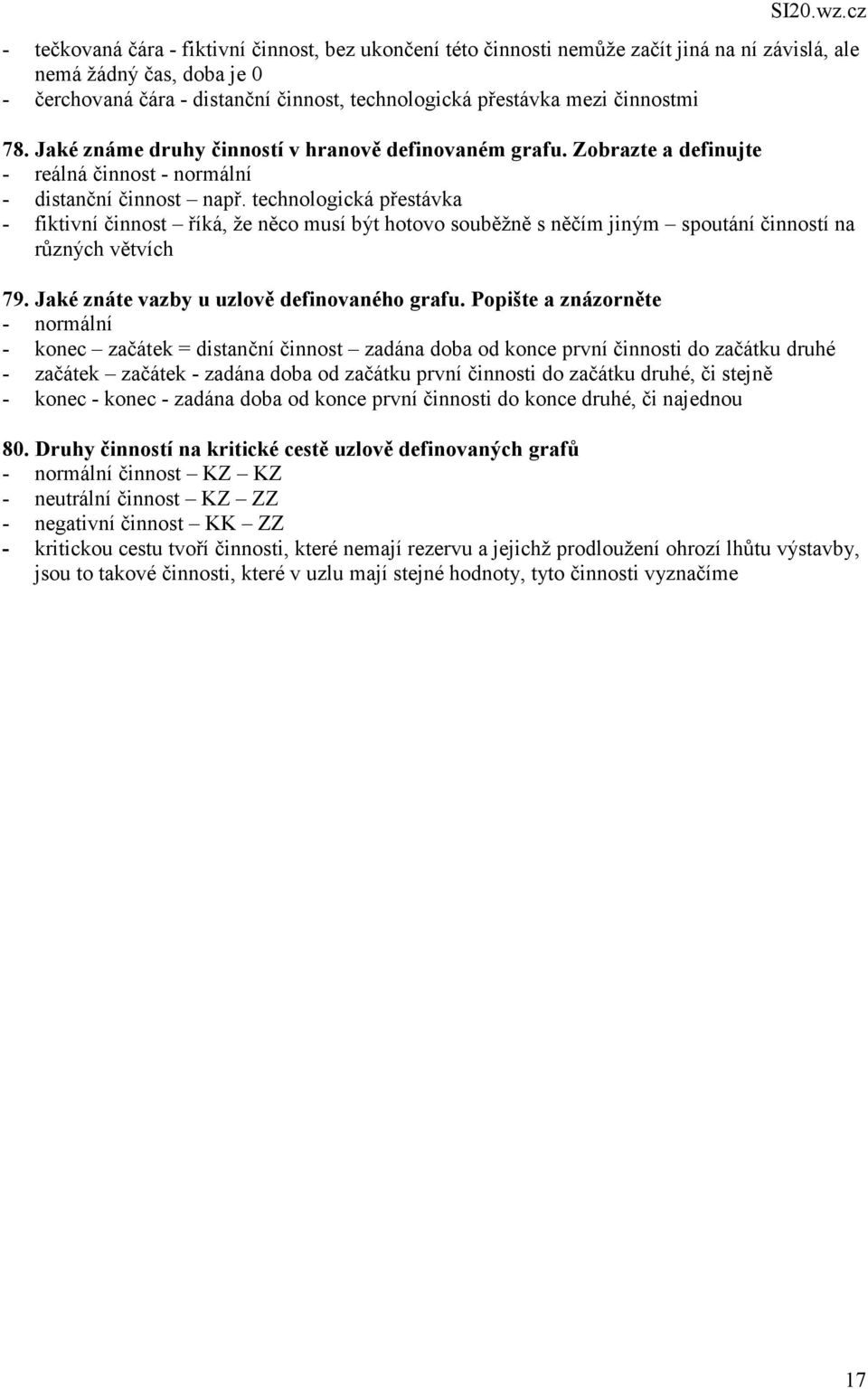 SI20.wz.cz

- tečkovaná čára - fiktivní činnost, bez ukončení této činnosti nemůže začít jiná na ní závislá, ale nemá žádný čas, doba je 0
- čerchovaná čára - distanční činnost, technologická přestávka mezi činnostmi

78. Jaké známe druhy činností v hranově definovaném grafu. Zobrazte a definujte
- reálná činnost - normální
- distanční činnost – např. technologická přestávka
- fiktivní činnost – říká, že něco musí být hotovo souběžně s něčím jiným – spoutání činností na různých větvích

79. Jaké znáte vazby u uzlově definovaného grafu. Popište a znázorněte
- normální
- konec – začátek = distanční činnost – zadána doba od konce první činnosti do začátku druhé
- začátek – začátek - zadána doba od začátku první činnosti do začátku druhé, či stejně
- konec - konec - zadána doba od konce první činnosti do konce druhé, či najednou

80. Druhy činností na kritické cestě uzlově definovaných grafů
- normální činnost – KZ – KZ
- neutrální činnost – KZ – ZZ
- negativní činnost – KK – ZZ
- kritickou cestu tvoří činnosti, které nemají rezervu a jejichž prodloužení ohrozí lhůtu výstavby, jsou to takové činnosti, které v uzlu mají stejné hodnoty, tyto činnosti vyznačíme

17